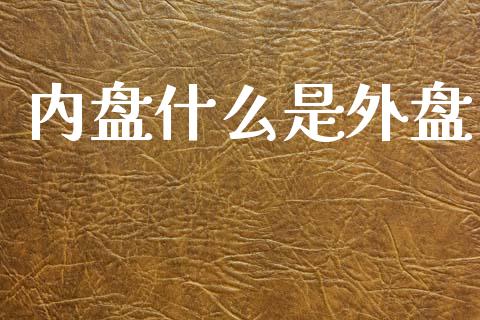 内盘什么是外盘